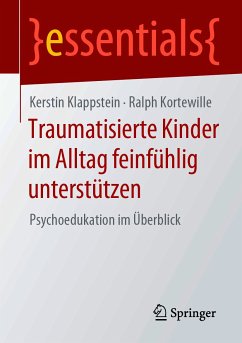 }essentials{

Kerstin Klappstein · Ralph Kortewille

Traumatisierte Kinder im Alltag feinfühlig unterstützen

Psychoedukation im Überblick

Springer